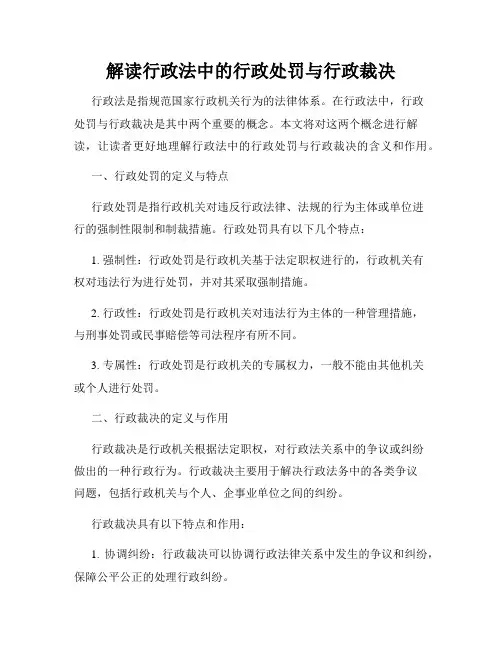 解读行政法中的行政处罚与行政裁决

行政法是指规范国家行政机关行为的法律体系。在行政法中，行政处罚与行政裁决是其中两个重要的概念。本文将对这两个概念进行解读，让读者更好地理解行政法中的行政处罚与行政裁决的含义和作用。

一、行政处罚的定义与特点

行政处罚是指行政机关对违反行政法律、法规的行为主体或单位进行的强制性限制和制裁措施。行政处罚具有以下几个特点：

1. 强制性：行政处罚是行政机关基于法定职权进行的，行政机关有权对违法行为进行处罚，并对其采取强制措施。

2. 行政性：行政处罚是行政机关对违法行为主体的一种管理措施，与刑事处罚或民事赔偿等司法程序有所不同。

3. 专属性：行政处罚是行政机关的专属权力，一般不能由其他机关或个人进行处罚。

二、行政裁决的定义与作用

行政裁决是行政机关根据法定职权，对行政法关系中的争议或纠纷做出的一种行政行为。行政裁决主要用于解决行政法务中的各类争议问题，包括行政机关与个人、企事业单位之间的纠纷。

行政裁决具有以下特点和作用：

1. 协调纠纷：行政裁决可以协调行政法律关系中发生的争议和纠纷，保障公平公正的处理行政纠纷。